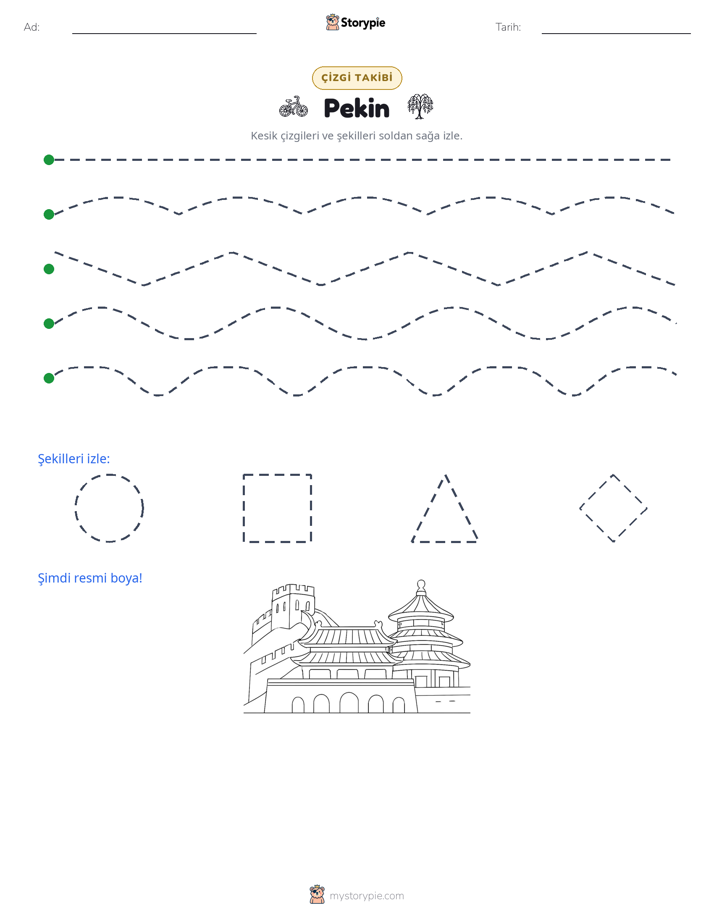 Ad: ____ Storypie Tarih: ____

ÇİZGİ TAKİBİ

Pekin

Kesik çizgileri ve şekilleri soldan sağa izle.

Şekilleri izle:

Şimdi resmi boya!

mystorypie.com